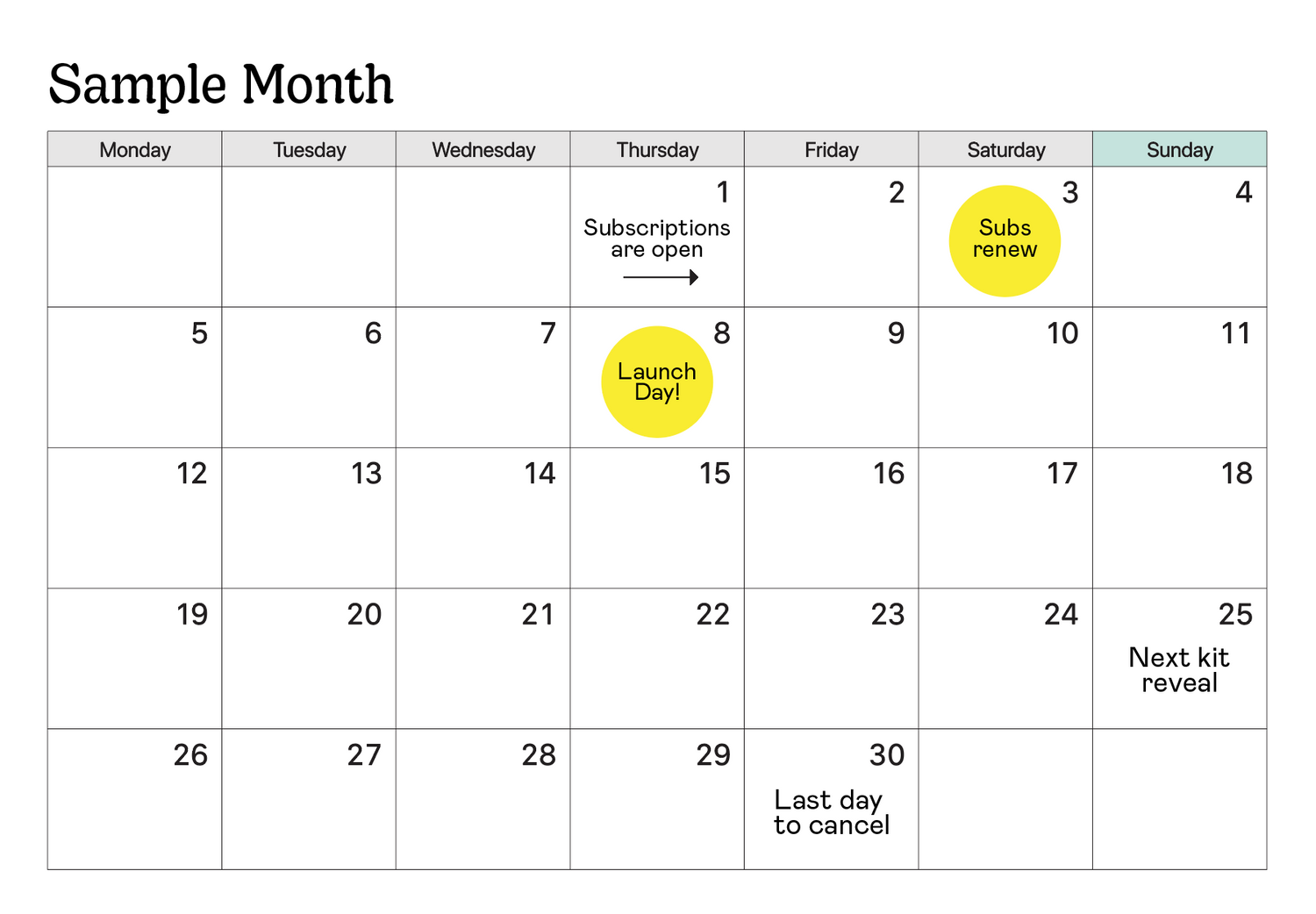 Sample Month

| Monday | Tuesday | Wednesday | Thursday | Friday | Saturday | Sunday |
|---|---|---|---|---|---|---|
| | | | 1 Subscriptions are open | 2 | 3 Subs renew | 4 |
| 5 | 6 | 7 | 8 Launch Day! | 9 | 10 | 11 |
| 12 | 13 | 14 | 15 | 16 | 17 | 18 |
| 19 | 20 | 21 | 22 | 23 | 24 | 25 Next kit reveal |
| 26 | 27 | 28 | 29 | 30 Last day to cancel | | |